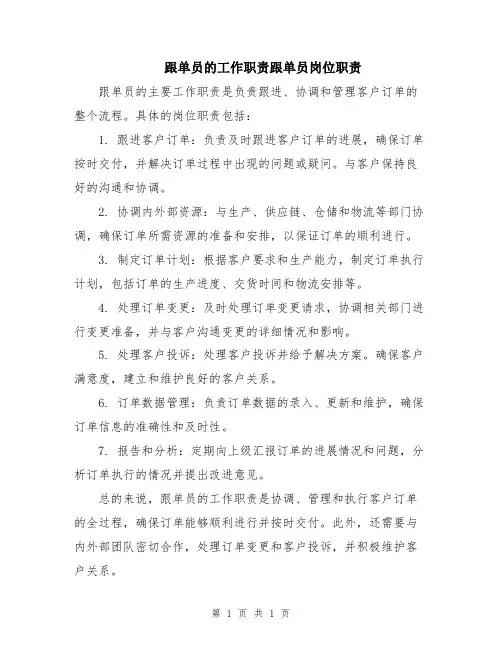 跟单员的工作职责跟单员岗位职责

跟单员的主要工作职责是负责跟进、协调和管理客户订单的整个流程。具体的岗位职责包括：

1. 跟进客户订单：负责及时跟进客户订单的进展，确保订单按时交付，并解决订单过程中出现的问题或疑问。与客户保持良好的沟通和协调。

2. 协调内外部资源：与生产、供应链、仓储和物流等部门协调，确保订单所需资源的准备和安排，以保证订单的顺利进行。

3. 制定订单计划：根据客户要求和生产能力，制定订单执行计划，包括订单的生产进度、交货时间和物流安排等。

4. 处理订单变更：及时处理订单变更请求，协调相关部门进行变更准备，并与客户沟通变更的详细情况和影响。

5. 处理客户投诉：处理客户投诉并给予解决方案。确保客户满意度，建立和维护良好的客户关系。

6. 订单数据管理：负责订单数据的录入、更新和维护，确保订单信息的准确性和及时性。

7. 报告和分析：定期向上级汇报订单的进展情况和问题，分析订单执行的情况并提出改进意见。

总的来说，跟单员的工作职责是协调、管理和执行客户订单的全过程，确保订单能够顺利进行并按时交付。此外，还需要与内外部团队密切合作，处理订单变更和客户投诉，并积极维护客户关系。

第 1 页 共 1 页